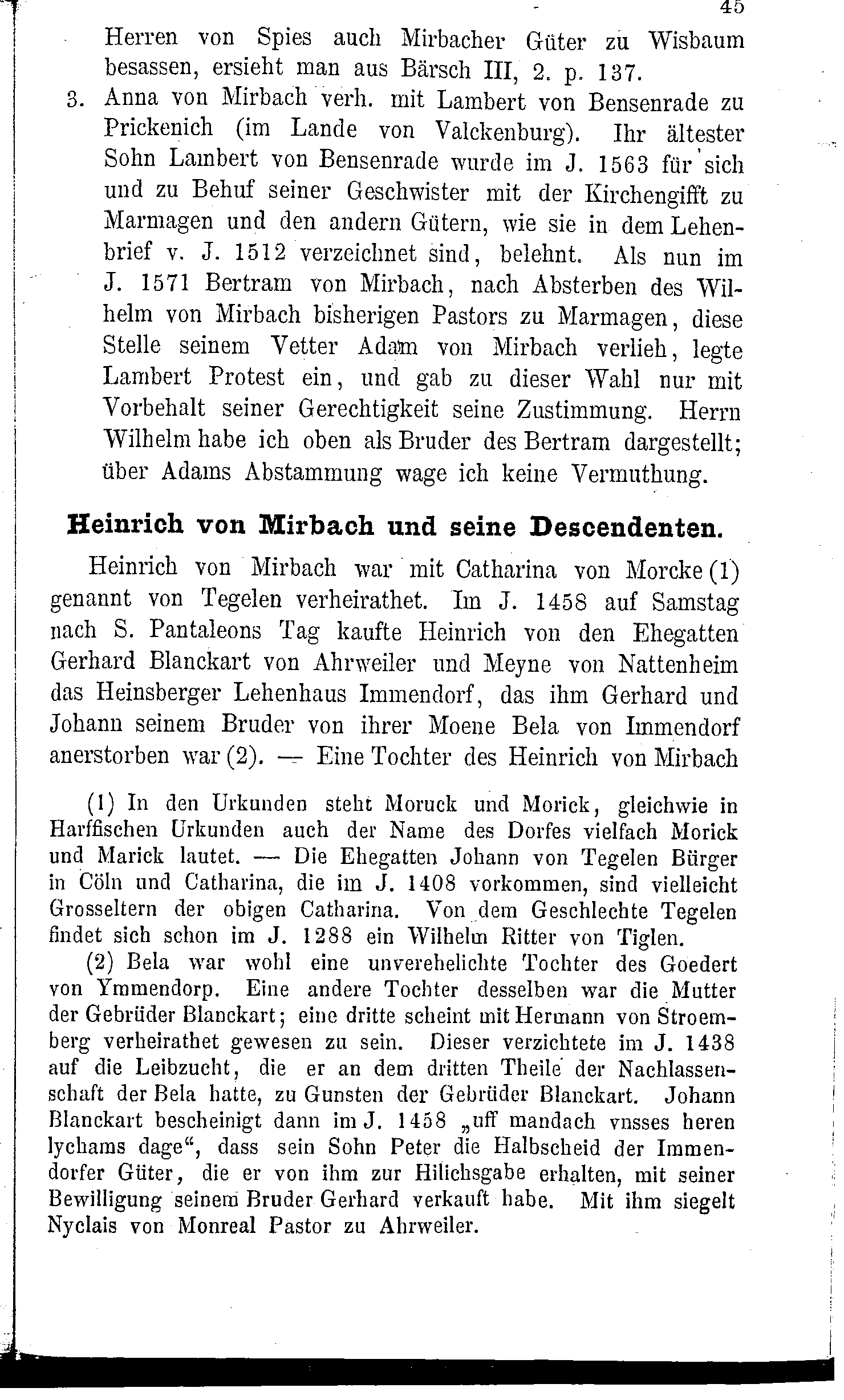 45

Herren von Spies auch Mirbacher Güter zu Wisbaum besassen, ersieht man aus Bärsch III, 2. p. 137.

3. Anna von Mirbach verh. mit Lambert von Bensenrade zu Prickenich (im Lande von Valckenburg). Ihr ältester Sohn Lambert von Bensenrade wurde im J. 1563 für sich und zu Behuf seiner Geschwister mit der Kirchengifft zu Marmagen und den andern Gütern, wie sie in dem Lehenbrief v. J. 1512 verzeichnet sind, belehnt. Als nun im J. 1571 Bertram von Mirbach, nach Absterben des Wilhelm von Mirbach bisherigen Pastors zu Marmagen, diese Stelle seinem Vetter Adam von Mirbach verlieh, legte Lambert Protest ein, und gab zu dieser Wahl nur mit Vorbehalt seiner Gerechtigkeit seine Zustimmung. Herrn Wilhelm habe ich oben als Bruder des Bertram dargestellt; über Adams Abstammung wage ich keine Vermuthung.

Heinrich von Mirbach und seine Descendenten.

Heinrich von Mirbach war mit Catharina von Morcke (1) genannt von Tegelen verheirathet. Im J. 1458 auf Samstag nach S. Pantaleons Tag kaufte Heinrich von den Ehegatten Gerhard Blanckart von Ahrweiler und Meyne von Nattenheim das Heinsberger Lehenhaus Immendorf, das ihm Gerhard und Johann seinem Bruder von ihrer Moene Bela von Immendorf anerstorben war (2). — Eine Tochter des Heinrich von Mirbach

(1) In den Urkunden steht Moruck und Morick, gleichwie in Harffischen Urkunden auch der Name des Dorfes vielfach Morick und Marick lautet. — Die Ehegatten Johann von Tegelen Bürger in Cöln und Catharina, die im J. 1408 vorkommen, sind vielleicht Grosseltern der obigen Catharina. Von dem Geschlechte Tegelen findet sich schon im J. 1288 ein Wilhelm Ritter von Tiglen.

(2) Bela war wohl eine unverehelichte Tochter des Goedert von Ymmendorp. Eine andere Tochter desselben war die Mutter der Gebrüder Blanckart; eine dritte scheint mit Hermann von Stroemberg verheirathet gewesen zu sein. Dieser verzichtete im J. 1438 auf die Leibzucht, die er an dem dritten Theile der Nachlassenschaft der Bela hatte, zu Gunsten der Gebrüder Blanckart. Johann Blanckart bescheinigt dann im J. 1458 „uff mandach vnsses heren lychams dage“, dass sein Sohn Peter die Halbscheid der Immendorfer Güter, die er von ihm zur Hilichsgabe erhalten, mit seiner Bewilligung seinem Bruder Gerhard verkauft habe. Mit ihm siegelt Nyclais von Monreal Pastor zu Ahrweiler.